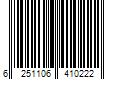 6 251106 410222